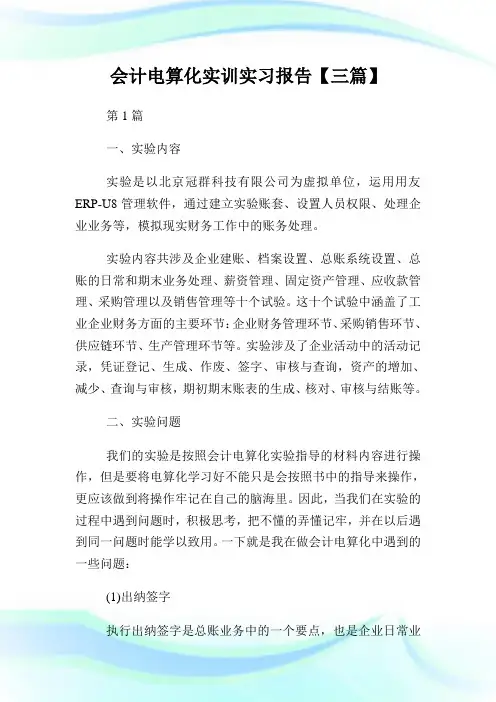 会计电算化实训实习报告【三篇】

第 1 篇

一、实验内容

实验是以北京冠群科技有限公司为虚拟单位，运用用友 ERP-U8 管理软件，通过建立实验账套、设置人员权限、处理企业业务等，模拟现实财务工作中的账务处理。

实验内容共涉及企业建账、档案设置、总账系统设置、总账的日常和期末业务处理、薪资管理、固定资产管理、应收款管理、采购管理以及销售管理等十个试验。这十个试验中涵盖了工业企业财务方面的主要环节：企业财务管理环节、采购销售环节、供应链环节、生产管理环节等。实验涉及了企业活动中的活动记录，凭证登记、生成、作废、签字、审核与查询，资产的增加、减少、查询与审核，期初期末账表的生成、核对、审核与结账等。

二、实验问题

我们的实验是按照会计电算化实验指导的材料内容进行操作，但是要将电算化学习好不能只是会按照书中的指导来操作，更应该做到将操作牢记在自己的脑海里。因此，当我们在实验的过程中遇到问题时，积极思考，把不懂的弄懂记牢，并在以后遇到同一问题时能学以致用。一下就是我在做会计电算化中遇到的一些问题：

(1)出纳签字

执行出纳签字是总账业务中的一个要点，也是企业日常业